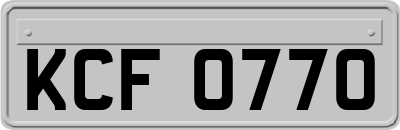 KCF 0770